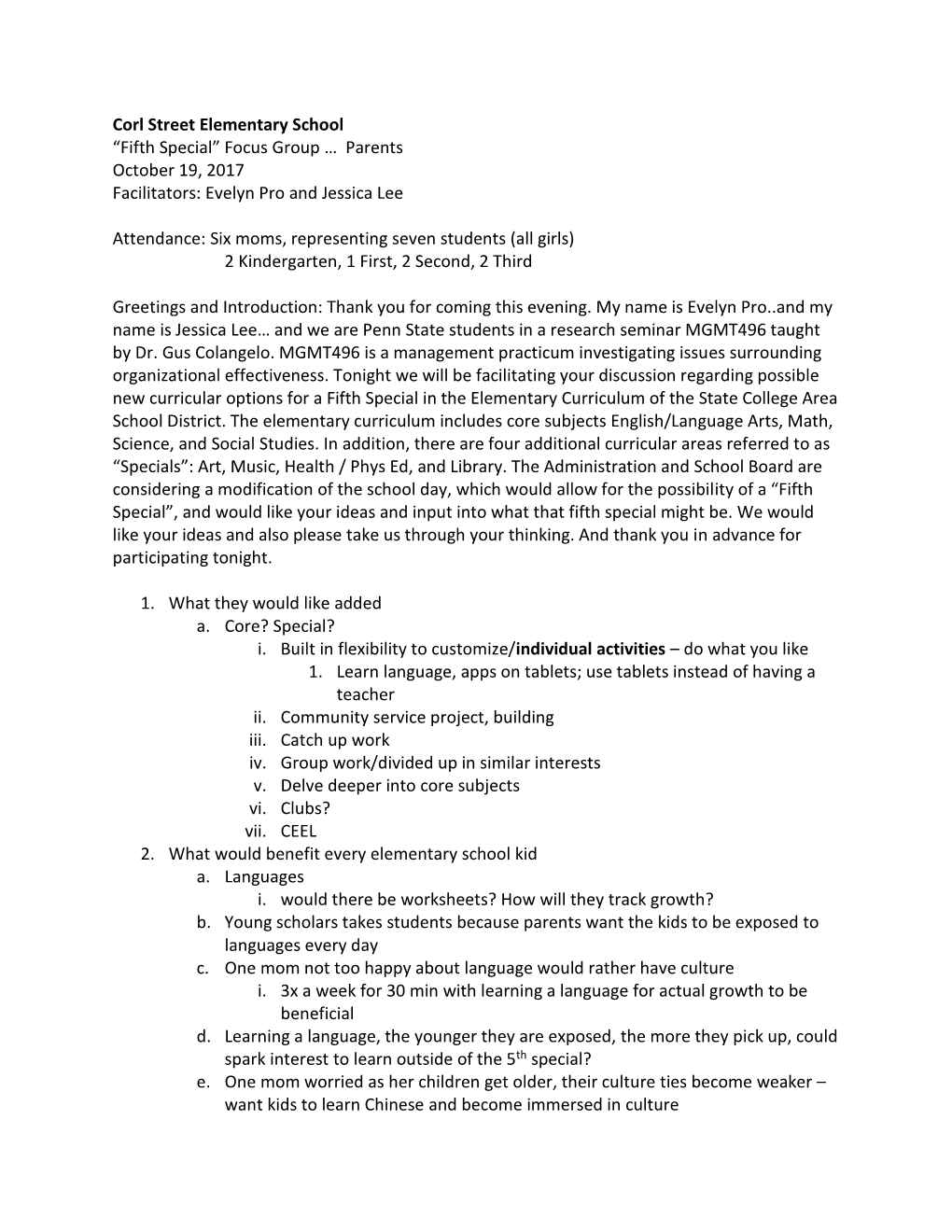 Corl Street Elementary School
“Fifth Special” Focus Group … Parents
October 19, 2017
Facilitators: Evelyn Pro and Jessica Lee

Attendance: Six moms, representing seven students (all girls)
2 Kindergarten, 1 First, 2 Second, 2 Third

Greetings and Introduction: Thank you for coming this evening. My name is Evelyn Pro..and my name is Jessica Lee… and we are Penn State students in a research seminar MGMT496 taught by Dr. Gus Colangelo. MGMT496 is a management practicum investigating issues surrounding organizational effectiveness. Tonight we will be facilitating your discussion regarding possible new curricular options for a Fifth Special in the Elementary Curriculum of the State College Area School District. The elementary curriculum includes core subjects English/Language Arts, Math, Science, and Social Studies. In addition, there are four additional curricular areas referred to as “Specials”: Art, Music, Health / Phys Ed, and Library. The Administration and School Board are considering a modification of the school day, which would allow for the possibility of a “Fifth Special”, and would like your ideas and input into what that fifth special might be. We would like your ideas and also please take us through your thinking. And thank you in advance for participating tonight.

1. What they would like added
a. Core? Special?
i. Built in flexibility to customize/individual activities – do what you like
1. Learn language, apps on tablets; use tablets instead of having a teacher
ii. Community service project, building
iii. Catch up work
iv. Group work/divided up in similar interests
v. Delve deeper into core subjects
vi. Clubs?
vii. CEEL
2. What would benefit every elementary school kid
a. Languages
i. would there be worksheets? How will they track growth?
b. Young scholars takes students because parents want the kids to be exposed to languages every day
c. One mom not too happy about language would rather have culture
i. 3x a week for 30 min with learning a language for actual growth to be beneficial
d. Learning a language, the younger they are exposed, the more they pick up, could spark interest to learn outside of the 5$^{th}$ special?
e. One mom worried as her children get older, their culture ties become weaker – want kids to learn Chinese and become immersed in culture